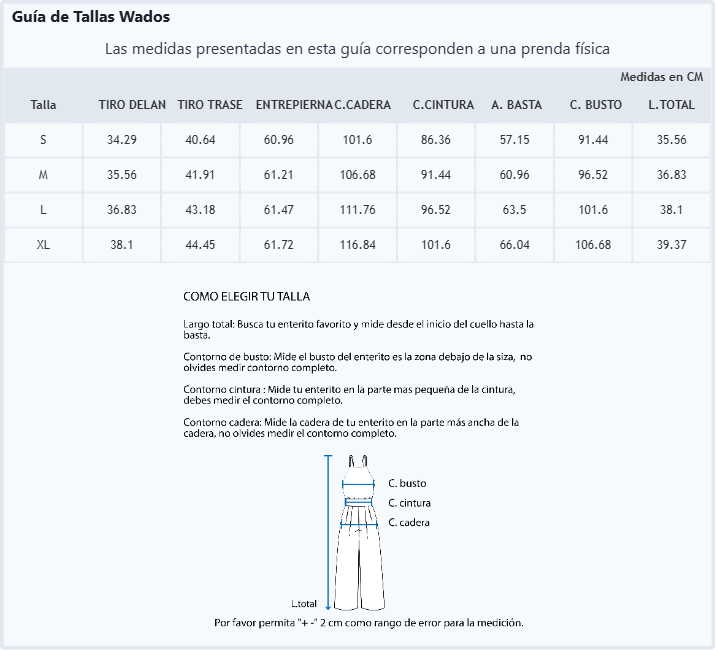 Guía de Tallas Wados

Las medidas presentadas en esta guía corresponden a una prenda física

Medidas en CM

| Talla | TIRO DELAN | TIRO TRASE | ENTREPIERNA | C.CADERA | C.CINTURA | A. BASTA | C. BUSTO | L.TOTAL |
|---|---|---|---|---|---|---|---|---|
| S | 34.29 | 40.64 | 60.96 | 101.6 | 86.36 | 57.15 | 91.44 | 35.56 |
| M | 35.56 | 41.91 | 61.21 | 106.68 | 91.44 | 60.96 | 96.52 | 36.83 |
| L | 36.83 | 43.18 | 61.47 | 111.76 | 96.52 | 63.5 | 101.6 | 38.1 |
| XL | 38.1 | 44.45 | 61.72 | 116.84 | 101.6 | 66.04 | 106.68 | 39.37 |

COMO ELEGIR TU TALLA

Largo total: Busca tu enterito favorito y mide desde el inicio del cuello hasta la basta.

Contorno de busto: Mide el busto del enterito es la zona debajo de la siza, no olvides medir contorno completo.

Contorno cintura : Mide tu enterito en la parte mas pequeña de la cintura, debes medir el contorno completo.

Contorno cadera: Mide la cadera de tu enterito en la parte más ancha de la cadera, no olvides medir el contorno completo.

C. busto
C. cintura
C. cadera
L.total

Por favor permita "+ -" 2 cm como rango de error para la medición.